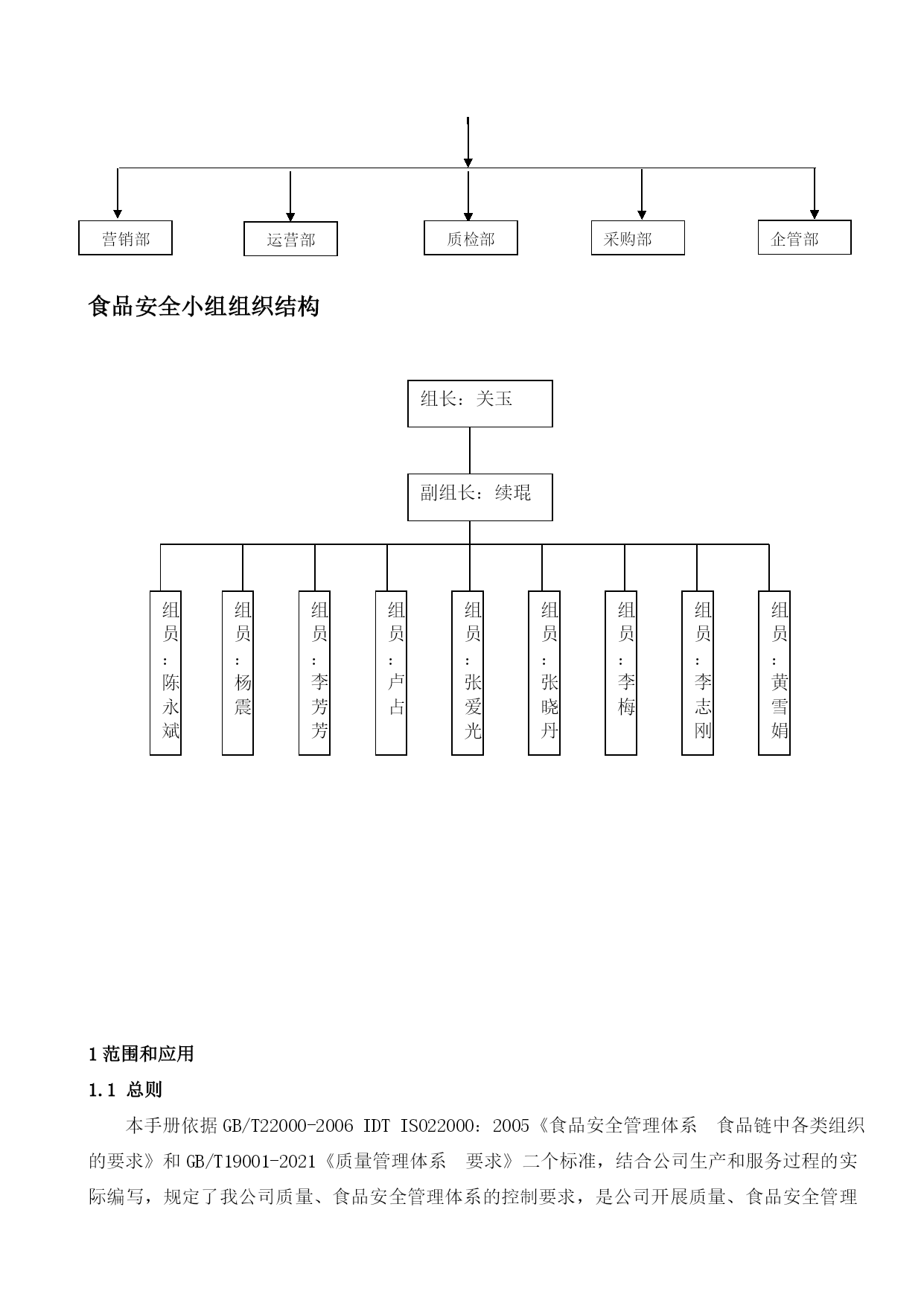 营销部

运营部

质检部

采购部

企管部

食品安全小组组织结构

组长：关玉

副组长：续琨

组员：陈永斌

组员：杨震

组员：李芳芳

组员：卢占

组员：张爱光

组员：张晓丹

组员：李梅

组员：李志刚

组员：黄雪娟

1 范围和应用

1.1 总则

本手册依据 GB/T22000-2006 IDT ISO22000：2005《食品安全管理体系　食品链中各类组织的要求》和 GB/T19001-2021《质量管理体系　要求》二个标准，结合公司生产和服务过程的实际编写，规定了我公司质量、食品安全管理体系的控制要求，是公司开展质量、食品安全管理